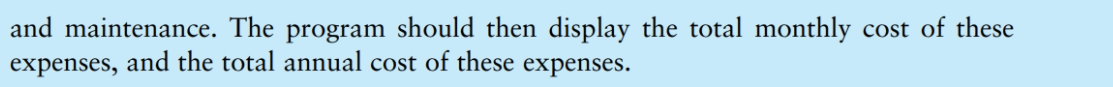 and maintenance. The program should then display the total monthly cost of these expenses, and the total annual cost of these expenses.